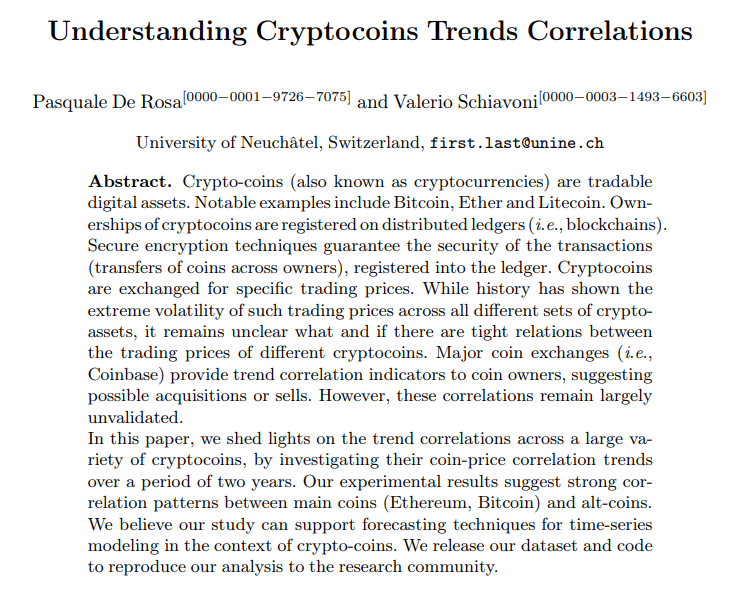 Understanding Cryptocoins Trends Correlations

Pasquale De Rosa$^{[0000-0001-9726-7075]}$ and Valerio Schiavoni$^{[0000-0003-1493-6603]}$

University of Neuchâtel, Switzerland, first.last@unine.ch

**Abstract.** Crypto-coins (also known as cryptocurrencies) are tradable digital assets. Notable examples include Bitcoin, Ether and Litecoin. Ownerships of cryptocoins are registered on distributed ledgers (*i.e.*, blockchains). Secure encryption techniques guarantee the security of the transactions (transfers of coins across owners), registered into the ledger. Cryptocoins are exchanged for specific trading prices. While history has shown the extreme volatility of such trading prices across all different sets of crypto-assets, it remains unclear what and if there are tight relations between the trading prices of different cryptocoins. Major coin exchanges (*i.e.*, Coinbase) provide trend correlation indicators to coin owners, suggesting possible acquisitions or sells. However, these correlations remain largely unvalidated.
In this paper, we shed lights on the trend correlations across a large variety of cryptocoins, by investigating their coin-price correlation trends over a period of two years. Our experimental results suggest strong correlation patterns between main coins (Ethereum, Bitcoin) and alt-coins. We believe our study can support forecasting techniques for time-series modeling in the context of crypto-coins. We release our dataset and code to reproduce our analysis to the research community.